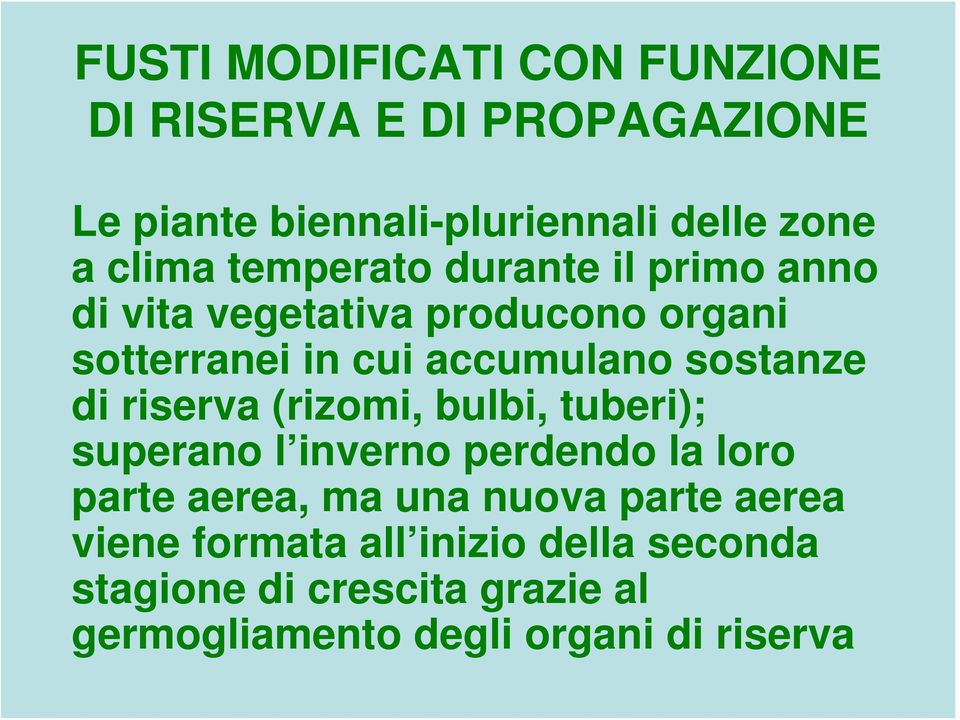 FUSTI MODIFICATI CON FUNZIONE DI RISERVA E DI PROPAGAZIONE

Le piante biennali-pluriennali delle zone a clima temperato durante il primo anno di vita vegetativa producono organi sotterranei in cui accumulano sostanze di riserva (rizomi, bulbi, tuberi); superano l’inverno perdendo la loro parte aerea, ma una nuova parte aerea viene formata all’inizio della seconda stagione di crescita grazie al germogliamento degli organi di riserva